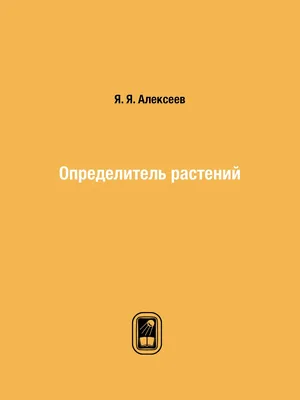 Я. Я. Алексеев

Определитель растений